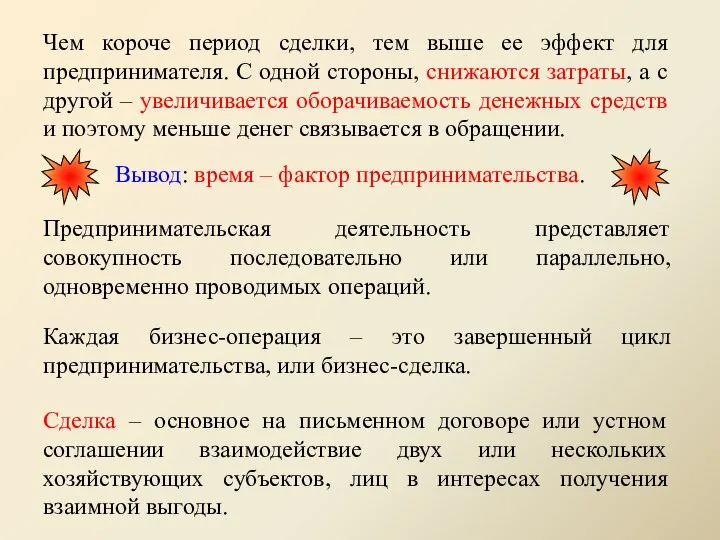 Чем короче период сделки, тем выше ее эффект для предпринимателя. С одной стороны, снижаются затраты, а с другой – увеличивается оборачиваемость денежных средств и поэтому меньше денег связывается в обращении.

Вывод: время – фактор предпринимательства.

Предпринимательская деятельность представляет совокупность последовательно или параллельно, одновременно проводимых операций.

Каждая бизнес-операция – это завершенный цикл предпринимательства, или бизнес-сделка.

Сделка – основное на письменном договоре или устном соглашении взаимодействие двух или нескольких хозяйствующих субъектов, лиц в интересах получения взаимной выгоды.